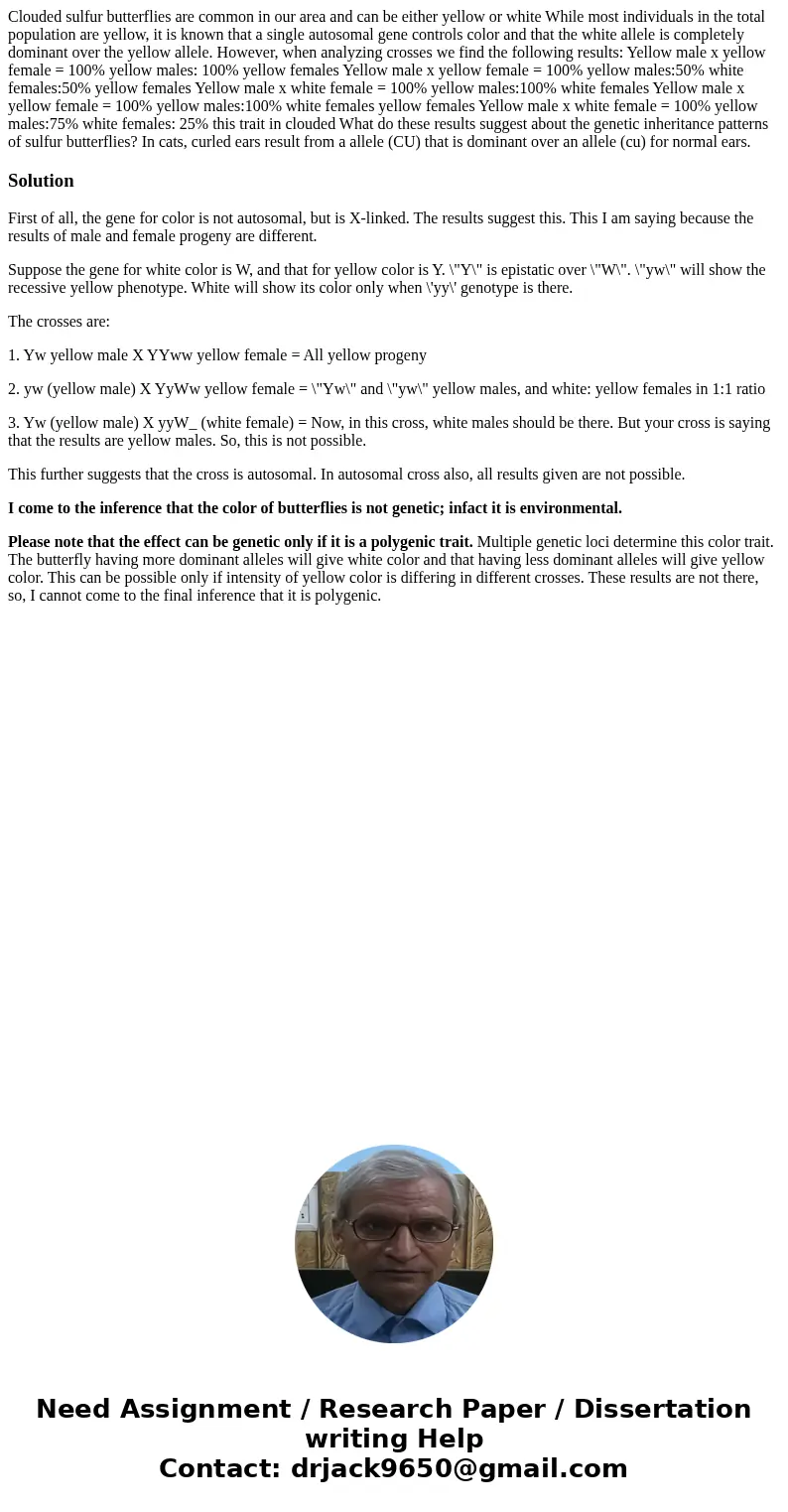 Clouded sulfur butterflies are common in our area and can be either yellow or white While most individuals in the total population are yellow, it is known that a single autosomal gene controls color and that the white allele is completely dominant over the yellow allele. However, when analyzing crosses we find the following results: Yellow male x yellow female = 100% yellow males: 100% yellow females Yellow male x yellow female = 100% yellow males:50% white females:50% yellow females Yellow male x white female = 100% yellow males:100% white females Yellow male x yellow female = 100% yellow males:100% white females yellow females Yellow male x white female = 100% yellow males:75% white females: 25% this trait in clouded What do these results suggest about the genetic inheritance patterns of sulfur butterflies? In cats, curled ears result from a allele (CU) that is dominant over an allele (cu) for normal ears.

Solution

First of all, the gene for color is not autosomal, but is X-linked. The results suggest this. This I am saying because the results of male and female progeny are different.

Suppose the gene for white color is W, and that for yellow color is Y. \"Y\" is epistatic over \"W\". \"yw\" will show the recessive yellow phenotype. White will show its color only when \'yy\' genotype is there.

The crosses are:

1. Yw yellow male X YYww yellow female = All yellow progeny

2. yw (yellow male) X YyWw yellow female = \"Yw\" and \"yw\" yellow males, and white: yellow females in 1:1 ratio

3. Yw (yellow male) X yyW_ (white female) = Now, in this cross, white males should be there. But your cross is saying that the results are yellow males. So, this is not possible.

This further suggests that the cross is autosomal. In autosomal cross also, all results given are not possible.

I come to the inference that the color of butterflies is not genetic; infact it is environmental.

Please note that the effect can be genetic only if it is a polygenic trait. Multiple genetic loci determine this color trait. The butterfly having more dominant alleles will give white color and that having less dominant alleles will give yellow color. This can be possible only if intensity of yellow color is differing in different crosses. These results are not there, so, I cannot come to the final inference that it is polygenic.

Need Assignment / Research Paper / Dissertation writing Help
Contact: drjack9650@gmail.com